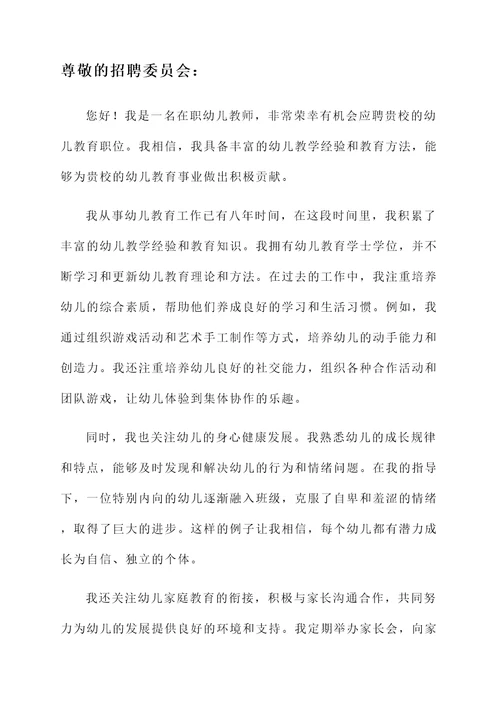 尊敬的招聘委员会：

您好！我是一名在职幼儿教师，非常荣幸有机会应聘贵校的幼儿教育职位。我相信，我具备丰富的幼儿教学经验和教育方法，能够为贵校的幼儿教育事业做出积极贡献。

我从事幼儿教育工作已有八年时间，在这段时间里，我积累了丰富的幼儿教学经验和教育知识。我拥有幼儿教育学士学位，并不断学习和更新幼儿教育理论和方法。在过去的工作中，我注重培养幼儿的综合素质，帮助他们养成良好的学习和生活习惯。例如，我通过组织游戏活动和艺术手工制作等方式，培养幼儿的动手能力和创造力。我还注重培养幼儿良好的社交能力，组织各种合作活动和团队游戏，让幼儿体验到集体协作的乐趣。

同时，我也关注幼儿的身心健康发展。我熟悉幼儿的成长规律和特点，能够及时发现和解决幼儿的行为和情绪问题。在我的指导下，一位特别内向的幼儿逐渐融入班级，克服了自卑和羞涩的情绪，取得了巨大的进步。这样的例子让我相信，每个幼儿都有潜力成长为自信、独立的个体。

我还关注幼儿家庭教育的衔接，积极与家长沟通合作，共同努力为幼儿的发展提供良好的环境和支持。我定期举办家长会，向家